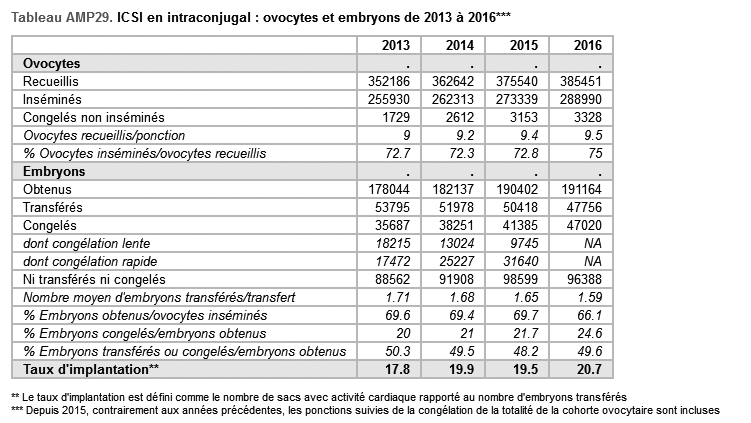 Tableau AMP29. ICSI en intraconjugal : ovocytes et embryons de 2013 à 2016***

| | 2013 | 2014 | 2015 | 2016 |
|---|---|---|---|---|
| Ovocytes | . | . | . | . |
| Recueillis | 352186 | 362642 | 375540 | 385451 |
| Inséminés | 255930 | 262313 | 273339 | 288990 |
| Congelés non inséminés | 1729 | 2612 | 3153 | 3328 |
| Ovocytes recueillis/ponction | 9 | 9.2 | 9.4 | 9.5 |
| % Ovocytes inséminés/ovocytes recueillis | 72.7 | 72.3 | 72.8 | 75 |
| Embryons | . | . | . | . |
| Obtenus | 178044 | 182137 | 190402 | 191164 |
| Transférés | 53795 | 51978 | 50418 | 47756 |
| Congelés | 35687 | 38251 | 41385 | 47020 |
| dont congélation lente | 18215 | 13024 | 9745 | NA |
| dont congélation rapide | 17472 | 25227 | 31640 | NA |
| Ni transférés ni congelés | 88562 | 91908 | 98599 | 96388 |
| Nombre moyen d'embryons transférés/transfert | 1.71 | 1.68 | 1.65 | 1.59 |
| % Embryons obtenus/ovocytes inséminés | 69.6 | 69.4 | 69.7 | 66.1 |
| % Embryons congelés/embryons obtenus | 20 | 21 | 21.7 | 24.6 |
| % Embryons transférés ou congelés/embryons obtenus | 50.3 | 49.5 | 48.2 | 49.6 |
| Taux d'implantation** | 17.8 | 19.9 | 19.5 | 20.7 |

** Le taux d'implantation est défini comme le nombre de sacs avec activité cardiaque rapporté au nombre d'embryons transférés
*** Depuis 2015, contrairement aux années précédentes, les ponctions suivies de la congélation de la totalité de la cohorte ovocytaire sont incluses